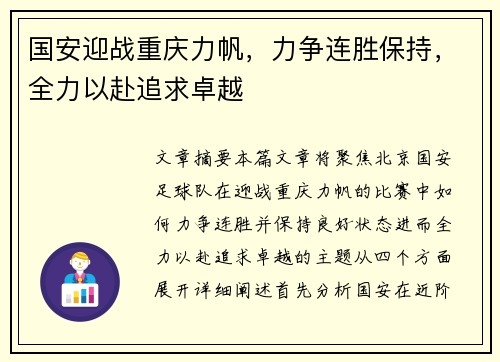 国安迎战重庆力帆，力争连胜保持，全力以赴追求卓越

文章摘要本篇文章将聚焦北京国安足球队在迎战重庆力帆的比赛中如何力争连胜并保持良好状态进而全力以赴追求卓越的主题从四个方面展开详细阐述首先分析国安在近阶